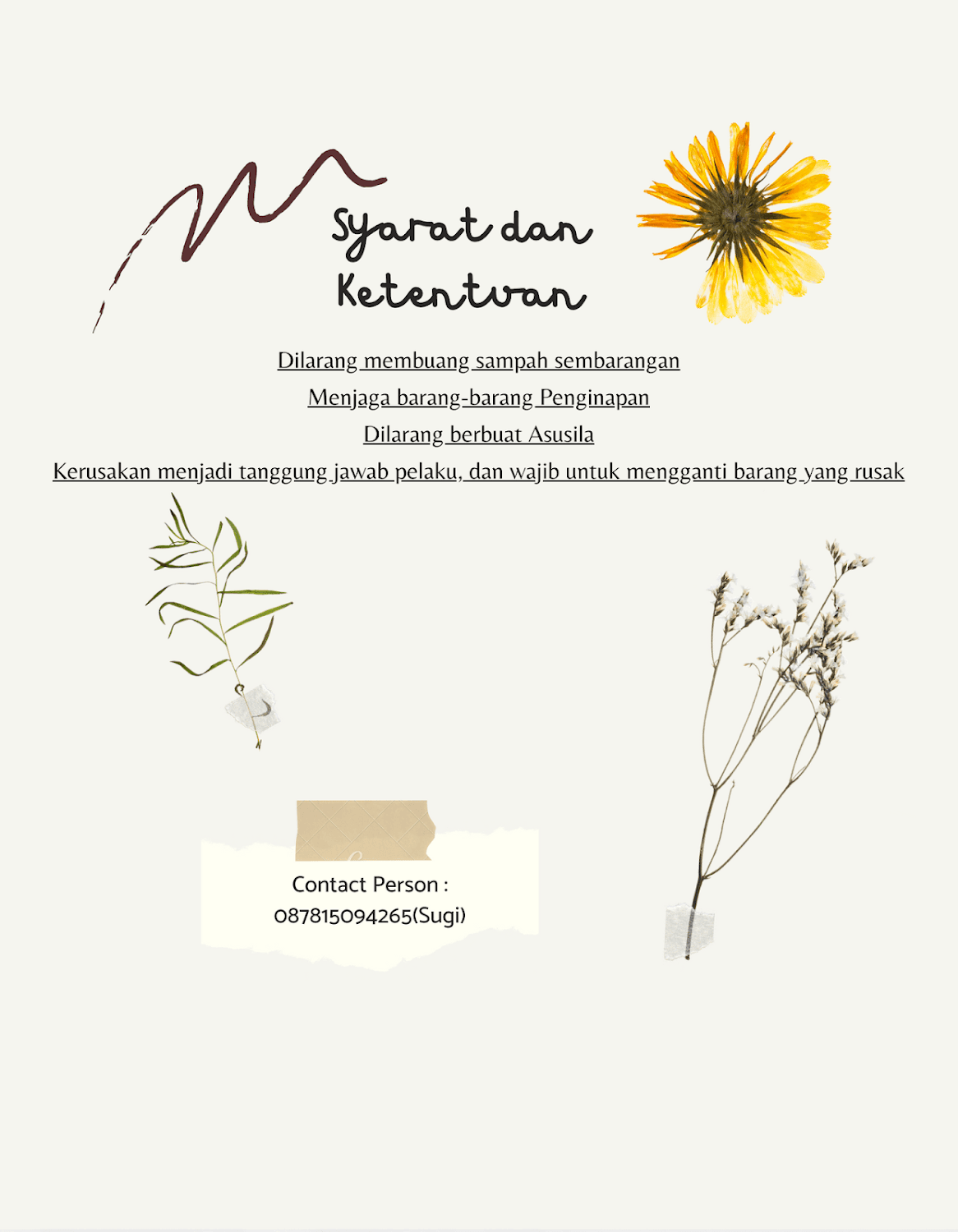 Syarat dan Ketentuan

Dilarang membuang sampah sembarangan

Menjaga barang-barang Penginapan

Dilarang berbuat Asusila

Kerusakan menjadi tanggung jawab pelaku, dan wajib untuk mengganti barang yang rusak

Contact Person :
087815094265(Sugi)